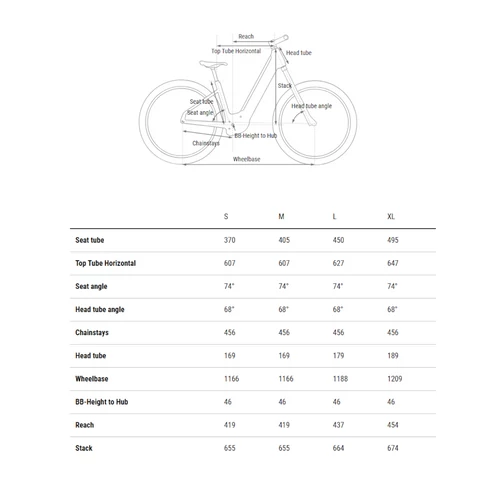 Reach
Top Tube Horizontal
Head tube
Stack
Seat tube
Seat angle
Head tube angle
BB-Height to Hub
Chainstays
Wheelbase

| | S | M | L | XL |
|---|---|---|---|---|
| Seat tube | 370 | 405 | 450 | 495 |
| Top Tube Horizontal | 607 | 607 | 627 | 647 |
| Seat angle | 74° | 74° | 74° | 74° |
| Head tube angle | 68° | 68° | 68° | 68° |
| Chainstays | 456 | 456 | 456 | 456 |
| Head tube | 169 | 169 | 179 | 189 |
| Wheelbase | 1166 | 1166 | 1188 | 1209 |
| BB-Height to Hub | 46 | 46 | 46 | 46 |
| Reach | 419 | 419 | 437 | 454 |
| Stack | 655 | 655 | 664 | 674 |